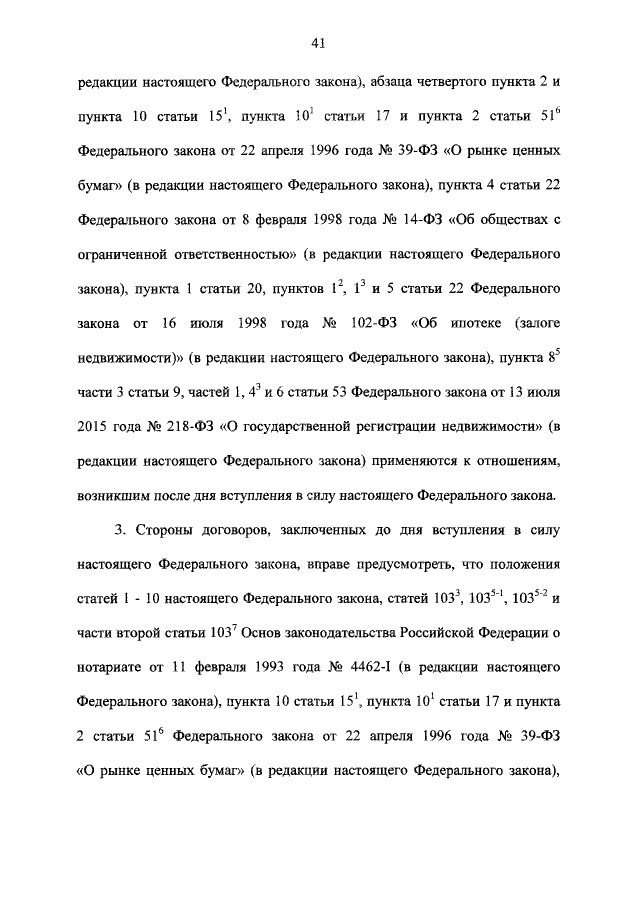 41

редакции настоящего Федерального закона), абзаца четвертого пункта 2 и пункта 10 статьи $15^1$, пункта $10^1$ статьи 17 и пункта 2 статьи $51^6$ Федерального закона от 22 апреля 1996 года № 39-ФЗ «О рынке ценных бумаг» (в редакции настоящего Федерального закона), пункта 4 статьи 22 Федерального закона от 8 февраля 1998 года № 14-ФЗ «Об обществах с ограниченной ответственностью» (в редакции настоящего Федерального закона), пункта 1 статьи 20, пунктов $1^2$, $1^3$ и 5 статьи 22 Федерального закона от 16 июля 1998 года № 102-ФЗ «Об ипотеке (залоге недвижимости)» (в редакции настоящего Федерального закона), пункта $8^5$ части 3 статьи 9, частей 1, $4^3$ и 6 статьи 53 Федерального закона от 13 июля 2015 года № 218-ФЗ «О государственной регистрации недвижимости» (в редакции настоящего Федерального закона) применяются к отношениям, возникшим после дня вступления в силу настоящего Федерального закона.

3. Стороны договоров, заключенных до дня вступления в силу настоящего Федерального закона, вправе предусмотреть, что положения статей 1 - 10 настоящего Федерального закона, статей $103^3$, $103^{5-1}$, $103^{5-2}$ и части второй статьи $103^7$ Основ законодательства Российской Федерации о нотариате от 11 февраля 1993 года № 4462-I (в редакции настоящего Федерального закона), пункта 10 статьи $15^1$, пункта $10^1$ статьи 17 и пункта 2 статьи $51^6$ Федерального закона от 22 апреля 1996 года № 39-ФЗ «О рынке ценных бумаг» (в редакции настоящего Федерального закона),